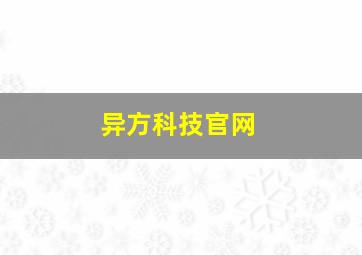 异方科技官网